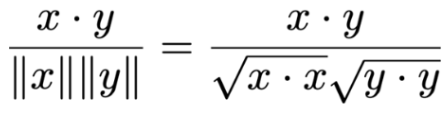 $\frac{x \cdot y}{\|x\|\|y\|} = \frac{x \cdot y}{\sqrt{x \cdot x}\sqrt{y \cdot y}}$